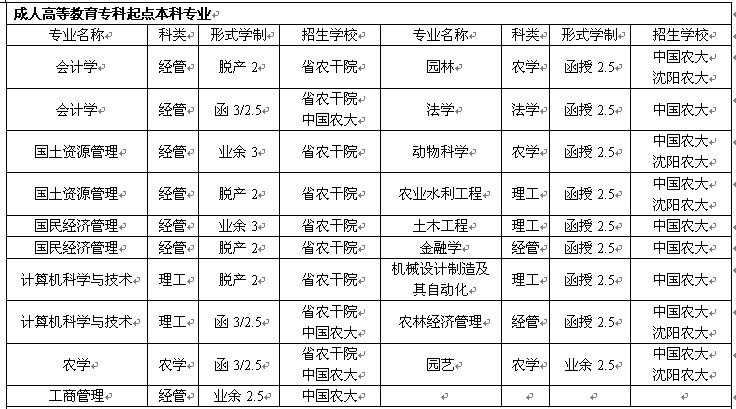 成人高等教育专科起点本科专业

| 专业名称 | 科类 | 形式学制 | 招生学校 | 专业名称 | 科类 | 形式学制 | 招生学校 |
|---|---|---|---|---|---|---|---|
| 会计学 | 经管 | 脱产 2 | 省农干院 | 园林 | 农学 | 函授 2.5 | 中国农大 沈阳农大 |
| 会计学 | 经管 | 函 3/2.5 | 省农干院 中国农大 | 法学 | 法学 | 函授 2.5 | 中国农大 |
| 国土资源管理 | 经管 | 业余 3 | 省农干院 | 动物科学 | 农学 | 函授 2.5 | 中国农大 沈阳农大 |
| 国土资源管理 | 经管 | 脱产 2 | 省农干院 | 农业水利工程 | 理工 | 函授 2.5 | 中国农大 沈阳农大 |
| 国民经济管理 | 经管 | 业余 3 | 省农干院 | 土木工程 | 理工 | 函授 2.5 | 中国农大 |
| 国民经济管理 | 经管 | 脱产 2 | 省农干院 | 金融学 | 经管 | 函授 2.5 | 中国农大 |
| 计算机科学与技术 | 理工 | 脱产 2 | 省农干院 | 机械设计制造及其自动化 | 理工 | 函授 2.5 | 中国农大 |
| 计算机科学与技术 | 理工 | 函 3/2.5 | 省农干院 中国农大 | 农林经济管理 | 经管 | 函授 2.5 | 中国农大 沈阳农大 |
| 农学 | 农学 | 函 3/2.5 | 省农干院 中国农大 | 园艺 | 农学 | 业余 2.5 | 中国农大 沈阳农大 |
| 工商管理 | 经管 | 业余 2.5 | 中国农大 | | | | |